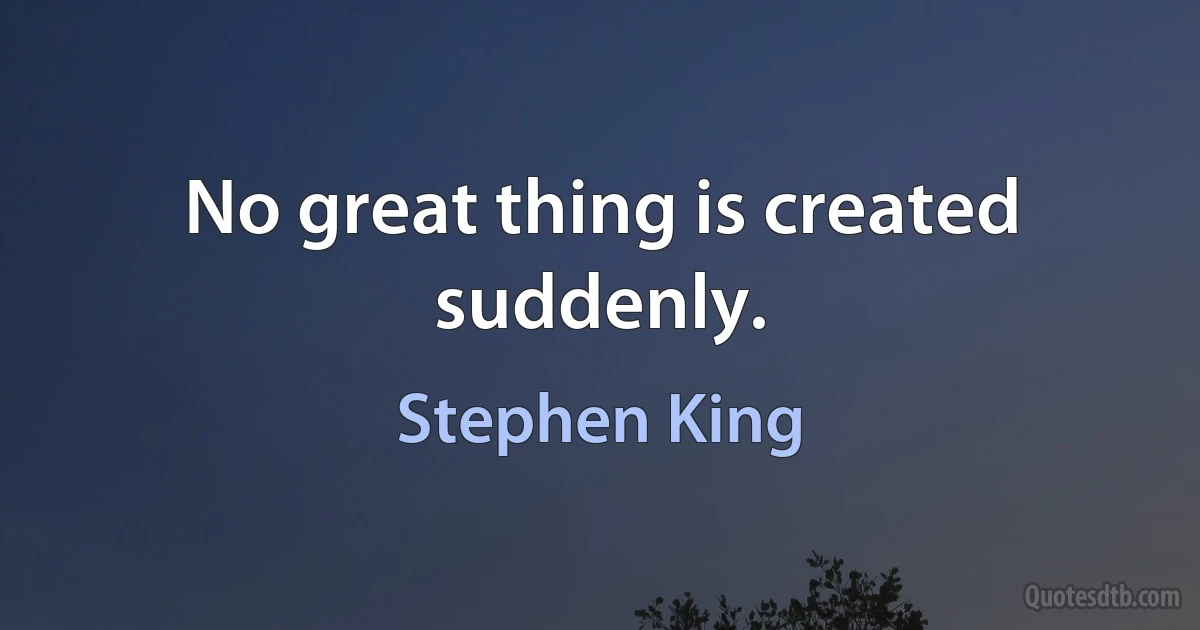 No great thing is created suddenly.

Stephen King

Quotesdtb.com